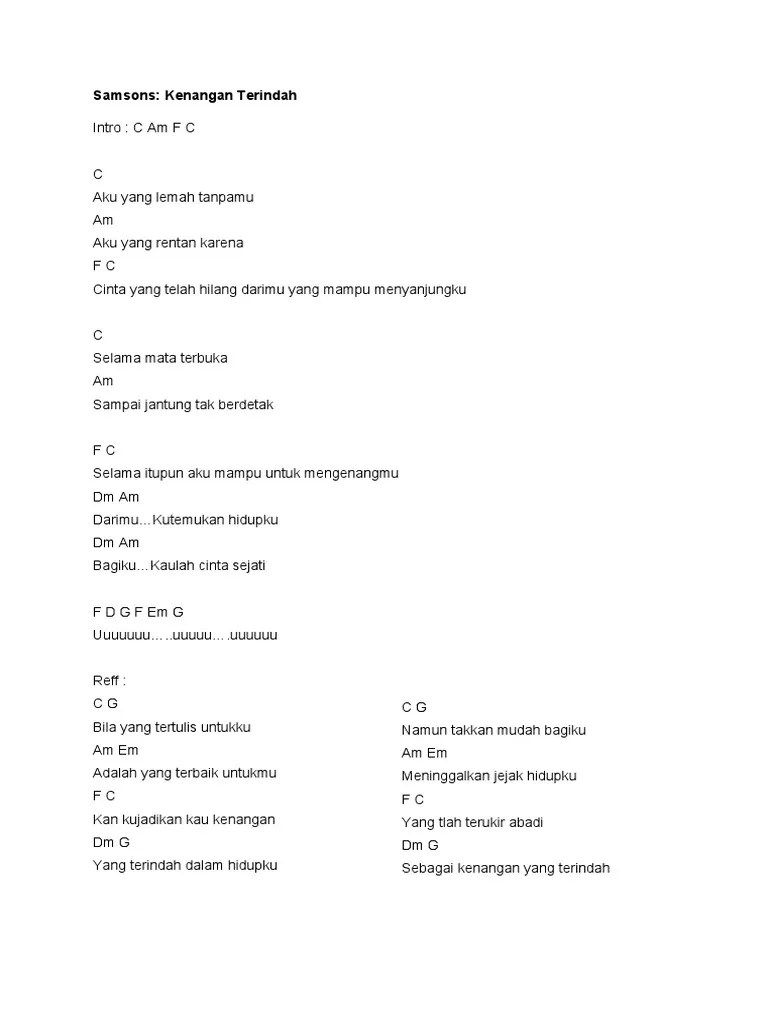 Samsons: Kenangan Terindah

Intro : C Am F C

C
Aku yang lemah tanpamu
Am
Aku yang rentan karena
F C
Cinta yang telah hilang darimu yang mampu menyanjungku

C
Selama mata terbuka
Am
Sampai jantung tak berdetak

F C
Selama itupun aku mampu untuk mengenangmu
Dm Am
Darimu...Kutemukan hidupku
Dm Am
Bagiku...Kaulah cinta sejati

F D G F Em G
Uuuuuuu.....uuuuu....uuuuuu

Reff :
C G
Bila yang tertulis untukku
Am Em
Adalah yang terbaik untukmu
F C
Kan kujadikan kau kenangan
Dm G
Yang terindah dalam hidupku

C G
Namun takkan mudah bagiku
Am Em
Meninggalkan jejak hidupku
F C
Yang tlah terukir abadi
Dm G
Sebagai kenangan yang terindah